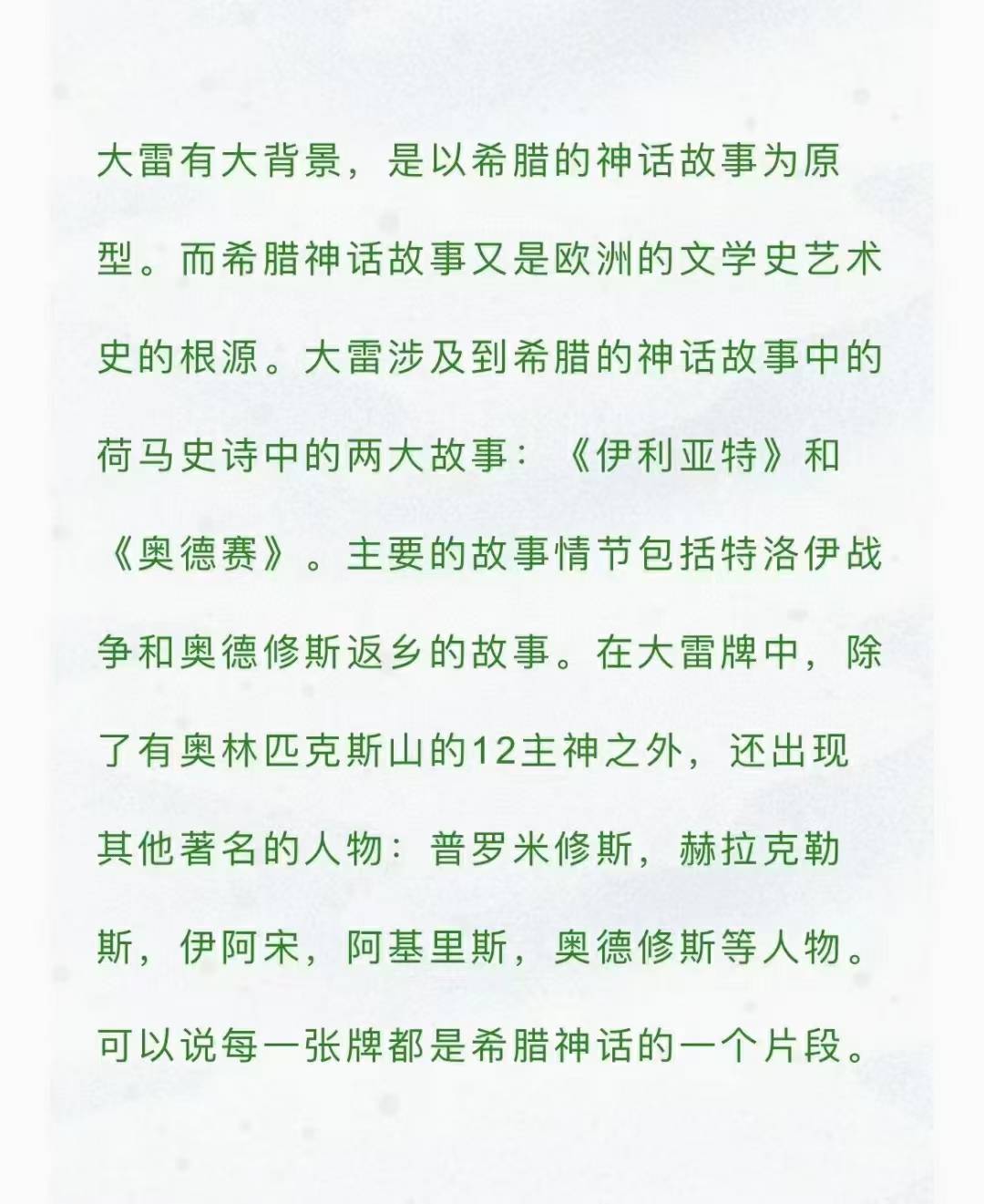 大雷有大背景，是以希腊的神话故事为原型。而希腊神话故事又是欧洲的文学史艺术史的根源。大雷涉及到希腊的神话故事中的荷马史诗中的两大故事：《伊利亚特》和《奥德赛》。主要的故事情节包括特洛伊战争和奥德修斯返乡的故事。在大雷牌中，除了有奥林匹克斯山的12主神之外，还出现其他著名的人物：普罗米修斯，赫拉克勒斯，伊阿宋，阿基里斯，奥德修斯等人物。可以说每一张牌都是希腊神话的一个片段。